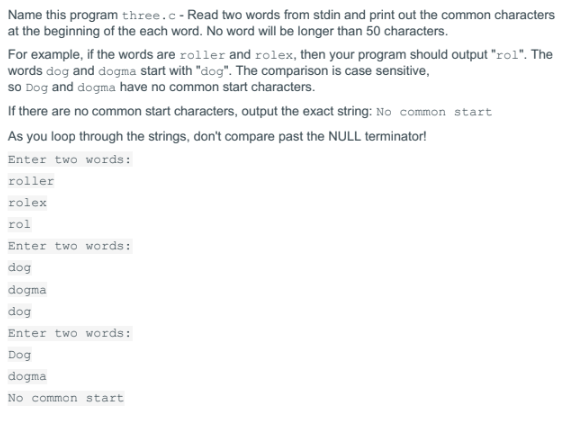 Name this program three.c - Read two words from stdin and print out the common characters at the beginning of the each word. No word will be longer than 50 characters.

For example, if the words are roller and rolex, then your program should output "rol". The words dog and dogma start with "dog". The comparison is case sensitive, so Dog and dogma have no common start characters.

If there are no common start characters, output the exact string: No common start

As you loop through the strings, don't compare past the NULL terminator!

Enter two words:

roller

rolex

rol

Enter two words:

dog

dogma

dog

Enter two words:

Dog

dogma

No common start